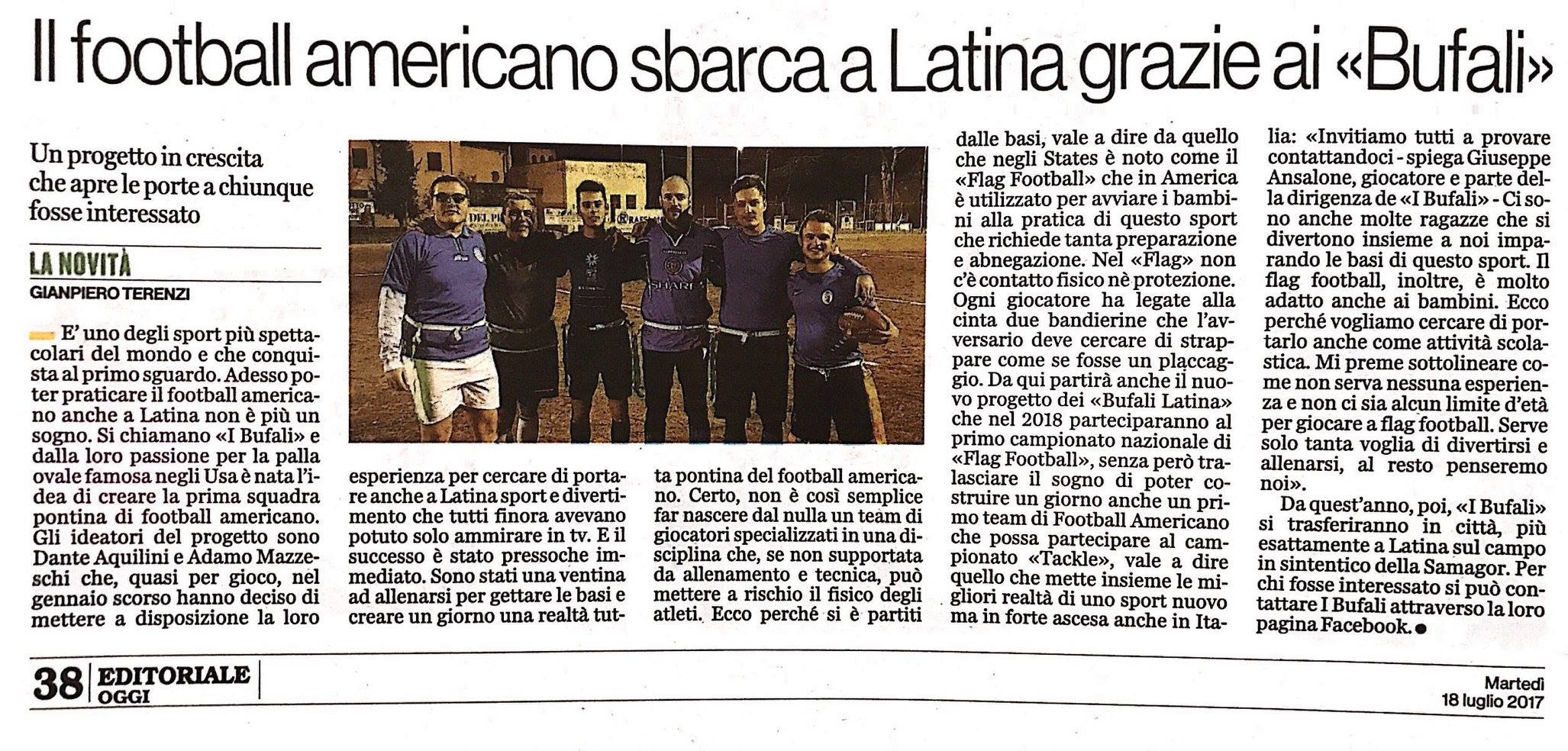 Il football americano sbarca a Latina grazie ai «Bufali»

Un progetto in crescita che apre le porte a chiunque fosse interessato

LA NOVITÀ
GIANPIERO TERENZI

E' uno degli sport più spettacolari del mondo e che conquista al primo sguardo. Adesso poter praticare il football americano anche a Latina non è più un sogno. Si chiamano «I Bufali» e dalla loro passione per la palla ovale famosa negli Usa è nata l'idea di creare la prima squadra pontina di football americano. Gli ideatori del progetto sono Dante Aquilini e Adamo Mazzeschi che, quasi per gioco, nel gennaio scorso hanno deciso di mettere a disposizione la loro esperienza per cercare di portare anche a Latina sport e divertimento che tutti finora avevano potuto solo ammirare in tv. E il successo è stato pressoche immediato. Sono stati una ventina ad allenarsi per gettare le basi e creare un giorno una realtà tutta pontina del football americano. Certo, non è così semplice far nascere dal nulla un team di giocatori specializzati in una disciplina che, se non supportata da allenamento e tecnica, può mettere a rischio il fisico degli atleti. Ecco perché si è partiti dalle basi, vale a dire da quello che negli States è noto come il «Flag Football» che in America è utilizzato per avviare i bambini alla pratica di questo sport che richiede tanta preparazione e abnegazione. Nel «Flag» non c'è contatto fisico nè protezione. Ogni giocatore ha legate alla cinta due bandierine che l'avversario deve cercare di strappare come se fosse un placcaggio. Da qui partirà anche il nuovo progetto dei «Bufali Latina» che nel 2018 parteciparanno al primo campionato nazionale di «Flag Football», senza però tralasciare il sogno di poter costruire un giorno anche un primo team di Football Americano che possa partecipare al campionato «Tackle», vale a dire quello che mette insieme le migliori realtà di uno sport nuovo ma in forte ascesa anche in Italia: «Invitiamo tutti a provare contattandoci - spiega Giuseppe Ansalone, giocatore e parte della dirigenza de «I Bufali» - Ci sono anche molte ragazze che si divertono insieme a noi imparando le basi di questo sport. Il flag football, inoltre, è molto adatto anche ai bambini. Ecco perché vogliamo cercare di portarlo anche come attività scolastica. Mi preme sottolineare come non serva nessuna esperienza e non ci sia alcun limite d'età per giocare a flag football. Serve solo tanta voglia di divertirsi e allenarsi, al resto penseremo noi».

Da quest'anno, poi, «I Bufali» si trasferiranno in città, più esattamente a Latina sul campo in sintentico della Samagor. Per chi fosse interessato si può contattare I Bufali attraverso la loro pagina Facebook.

38 EDITORIALE OGGI

Martedì 18 luglio 2017